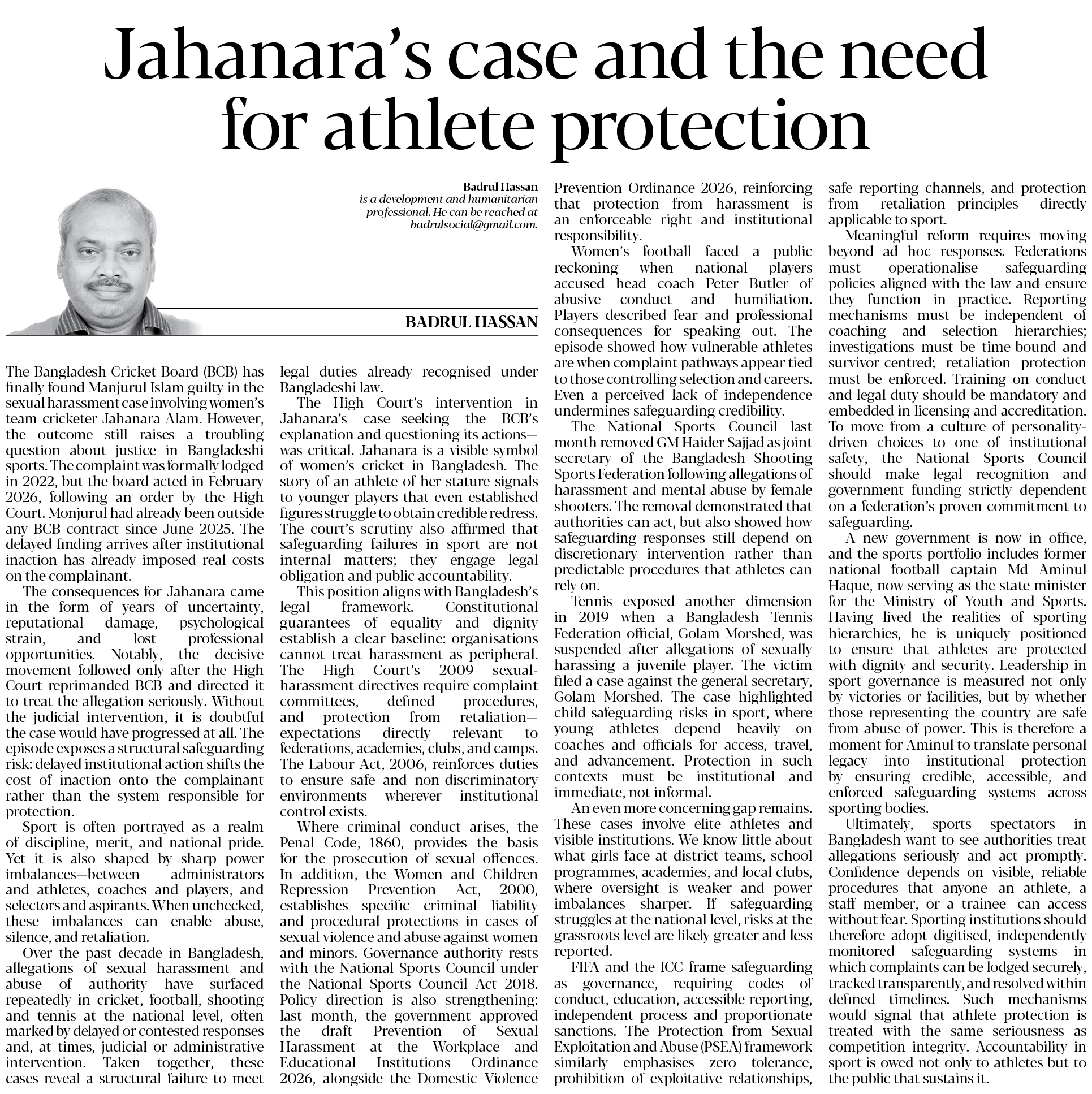 Jahanara's case and the need for athlete protection

Badrul Hassan
is a development and humanitarian professional. He can be reached at badrulsocial@gmail.com.

BADRUL HASSAN

The Bangladesh Cricket Board (BCB) has finally found Manjurul Islam guilty in the sexual harassment case involving women's team cricketer Jahanara Alam. However, the outcome still raises a troubling question about justice in Bangladeshi sports. The complaint was formally lodged in 2022, but the board acted in February 2026, following an order by the High Court. Monjurul had already been outside any BCB contract since June 2025. The delayed finding arrives after institutional inaction has already imposed real costs on the complainant.

The consequences for Jahanara came in the form of years of uncertainty, reputational damage, psychological strain, and lost professional opportunities. Notably, the decisive movement followed only after the High Court reprimanded BCB and directed it to treat the allegation seriously. Without the judicial intervention, it is doubtful the case would have progressed at all. The episode exposes a structural safeguarding risk: delayed institutional action shifts the cost of inaction onto the complainant rather than the system responsible for protection.

Sport is often portrayed as a realm of discipline, merit, and national pride. Yet it is also shaped by sharp power imbalances—between administrators and athletes, coaches and players, and selectors and aspirants. When unchecked, these imbalances can enable abuse, silence, and retaliation.

Over the past decade in Bangladesh, allegations of sexual harassment and abuse of authority have surfaced repeatedly in cricket, football, shooting and tennis at the national level, often marked by delayed or contested responses and, at times, judicial or administrative intervention. Taken together, these cases reveal a structural failure to meet legal duties already recognised under Bangladeshi law.

The High Court's intervention in Jahanara's case—seeking the BCB's explanation and questioning its actions—was critical. Jahanara is a visible symbol of women's cricket in Bangladesh. The story of an athlete of her stature signals to younger players that even established figures struggle to obtain credible redress. The court's scrutiny also affirmed that safeguarding failures in sport are not internal matters; they engage legal obligation and public accountability.

This position aligns with Bangladesh's legal framework. Constitutional guarantees of equality and dignity establish a clear baseline: organisations cannot treat harassment as peripheral. The High Court's 2009 sexual-harassment directives require complaint committees, defined procedures, and protection from retaliation—expectations directly relevant to federations, academies, clubs, and camps. The Labour Act, 2006, reinforces duties to ensure safe and non-discriminatory environments wherever institutional control exists.

Where criminal conduct arises, the Penal Code, 1860, provides the basis for the prosecution of sexual offences. In addition, the Women and Children Repression Prevention Act, 2000, establishes specific criminal liability and procedural protections in cases of sexual violence and abuse against women and minors. Governance authority rests with the National Sports Council under the National Sports Council Act 2018. Policy direction is also strengthening: last month, the government approved the draft Prevention of Sexual Harassment at the Workplace and Educational Institutions Ordinance 2026, alongside the Domestic Violence Prevention Ordinance 2026, reinforcing that protection from harassment is an enforceable right and institutional responsibility.

Women's football faced a public reckoning when national players accused head coach Peter Butler of abusive conduct and humiliation. Players described fear and professional consequences for speaking out. The episode showed how vulnerable athletes are when complaint pathways appear tied to those controlling selection and careers. Even a perceived lack of independence undermines safeguarding credibility.

The National Sports Council last month removed GM Haider Sajjad as joint secretary of the Bangladesh Shooting Sports Federation following allegations of harassment and mental abuse by female shooters. The removal demonstrated that authorities can act, but also showed how safeguarding responses still depend on discretionary intervention rather than predictable procedures that athletes can rely on.

Tennis exposed another dimension in 2019 when a Bangladesh Tennis Federation official, Golam Morshed, was suspended after allegations of sexually harassing a juvenile player. The victim filed a case against the general secretary, Golam Morshed. The case highlighted child-safeguarding risks in sport, where young athletes depend heavily on coaches and officials for access, travel, and advancement. Protection in such contexts must be institutional and immediate, not informal.

An even more concerning gap remains. These cases involve elite athletes and visible institutions. We know little about what girls face at district teams, school programmes, academies, and local clubs, where oversight is weaker and power imbalances sharper. If safeguarding struggles at the national level, risks at the grassroots level are likely greater and less reported.

FIFA and the ICC frame safeguarding as governance, requiring codes of conduct, education, accessible reporting, independent process and proportionate sanctions. The Protection from Sexual Exploitation and Abuse (PSEA) framework similarly emphasises zero tolerance, prohibition of exploitative relationships, safe reporting channels, and protection from retaliation—principles directly applicable to sport.

Meaningful reform requires moving beyond ad hoc responses. Federations must operationalise safeguarding policies aligned with the law and ensure they function in practice. Reporting mechanisms must be independent of coaching and selection hierarchies; investigations must be time-bound and survivor-centred; retaliation protection must be enforced. Training on conduct and legal duty should be mandatory and embedded in licensing and accreditation. To move from a culture of personality-driven choices to one of institutional safety, the National Sports Council should make legal recognition and government funding strictly dependent on a federation's proven commitment to safeguarding.

A new government is now in office, and the sports portfolio includes former national football captain Md Aminul Haque, now serving as the state minister for the Ministry of Youth and Sports. Having lived the realities of sporting hierarchies, he is uniquely positioned to ensure that athletes are protected with dignity and security. Leadership in sport governance is measured not only by victories or facilities, but by whether those representing the country are safe from abuse of power. This is therefore a moment for Aminul to translate personal legacy into institutional protection by ensuring credible, accessible, and enforced safeguarding systems across sporting bodies.

Ultimately, sports spectators in Bangladesh want to see authorities treat allegations seriously and act promptly. Confidence depends on visible, reliable procedures that anyone—an athlete, a staff member, or a trainee—can access without fear. Sporting institutions should therefore adopt digitised, independently monitored safeguarding systems in which complaints can be lodged securely, tracked transparently, and resolved within defined timelines. Such mechanisms would signal that athlete protection is treated with the same seriousness as competition integrity. Accountability in sport is owed not only to athletes but to the public that sustains it.